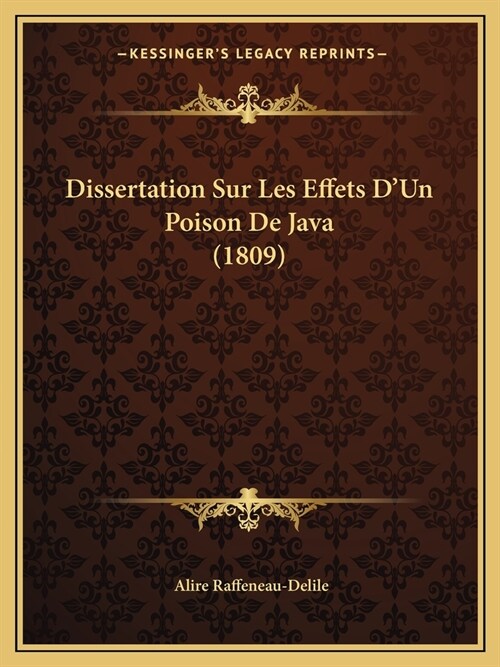 —KESSINGER'S LEGACY REPRINTS—

Dissertation Sur Les Effets D'Un Poison De Java (1809)

Alire Raffeneau-Delile